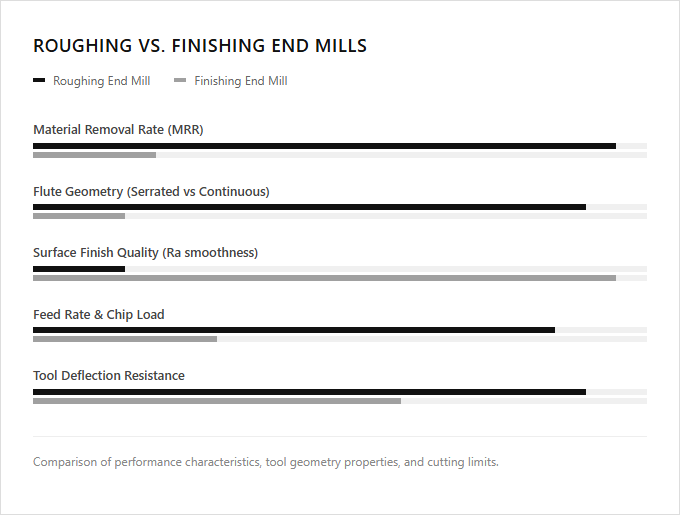 ROUGHING VS. FINISHING END MILLS

Roughing End Mill
Finishing End Mill

Material Removal Rate (MRR)

Flute Geometry (Serrated vs Continuous)

Surface Finish Quality (Ra smoothness)

Feed Rate & Chip Load

Tool Deflection Resistance

Comparison of performance characteristics, tool geometry properties, and cutting limits.